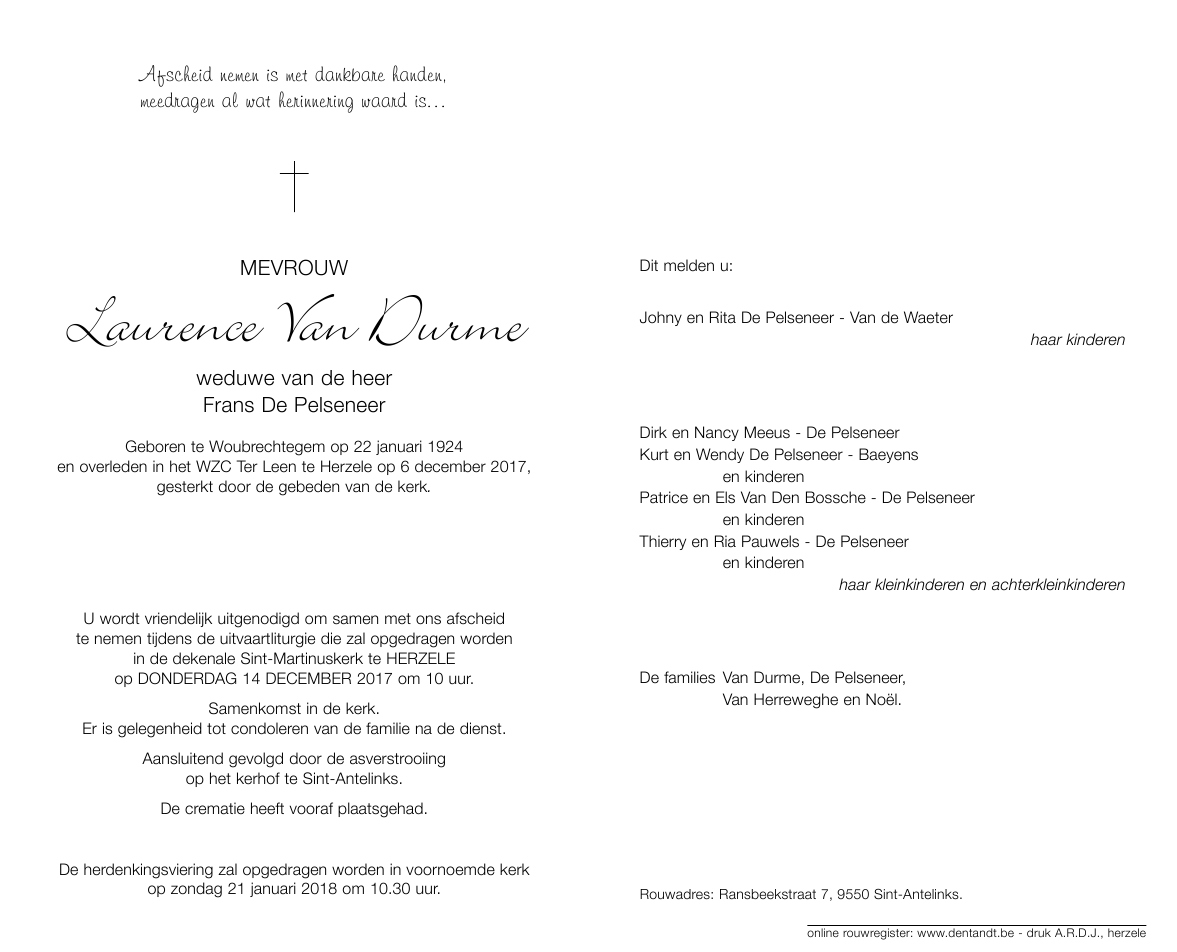 Afscheid nemen is met dankbare handen,
meedragen al wat herinnering waard is…

MEVROUW

Laurence Van Durme

weduwe van de heer
Frans De Pelseneer

Geboren te Woubrechtegem op 22 januari 1924
en overleden in het WZC Ter Leen te Herzele op 6 december 2017,
gesterkt door de gebeden van de kerk.

U wordt vriendelijk uitgenodigd om samen met ons afscheid te nemen tijdens de uitvaartliturgie die zal opgedragen worden in de dekenale Sint-Martinuskerk te HERZELE op DONDERDAG 14 DECEMBER 2017 om 10 uur.

Samenkomst in de kerk.
Er is gelegenheid tot condoleren van de familie na de dienst.

Aansluitend gevolgd door de asverstrooiing
op het kerhof te Sint-Antelinks.

De crematie heeft vooraf plaatsgehad.

De herdenkingsviering zal opgedragen worden in voornoemde kerk
op zondag 21 januari 2018 om 10.30 uur.

Dit melden u:

Johny en Rita De Pelseneer - Van de Waeter
haar kinderen

Dirk en Nancy Meeus - De Pelseneer
Kurt en Wendy De Pelseneer - Baeyens
en kinderen
Patrice en Els Van Den Bossche - De Pelseneer
en kinderen
Thierry en Ria Pauwels - De Pelseneer
en kinderen
haar kleinkinderen en achterkleinkinderen

De families Van Durme, De Pelseneer,
Van Herreweghe en Noël.

Rouwadres: Ransbeekstraat 7, 9550 Sint-Antelinks.

online rouwregister: www.dentandt.be - druk A.R.D.J., herzele